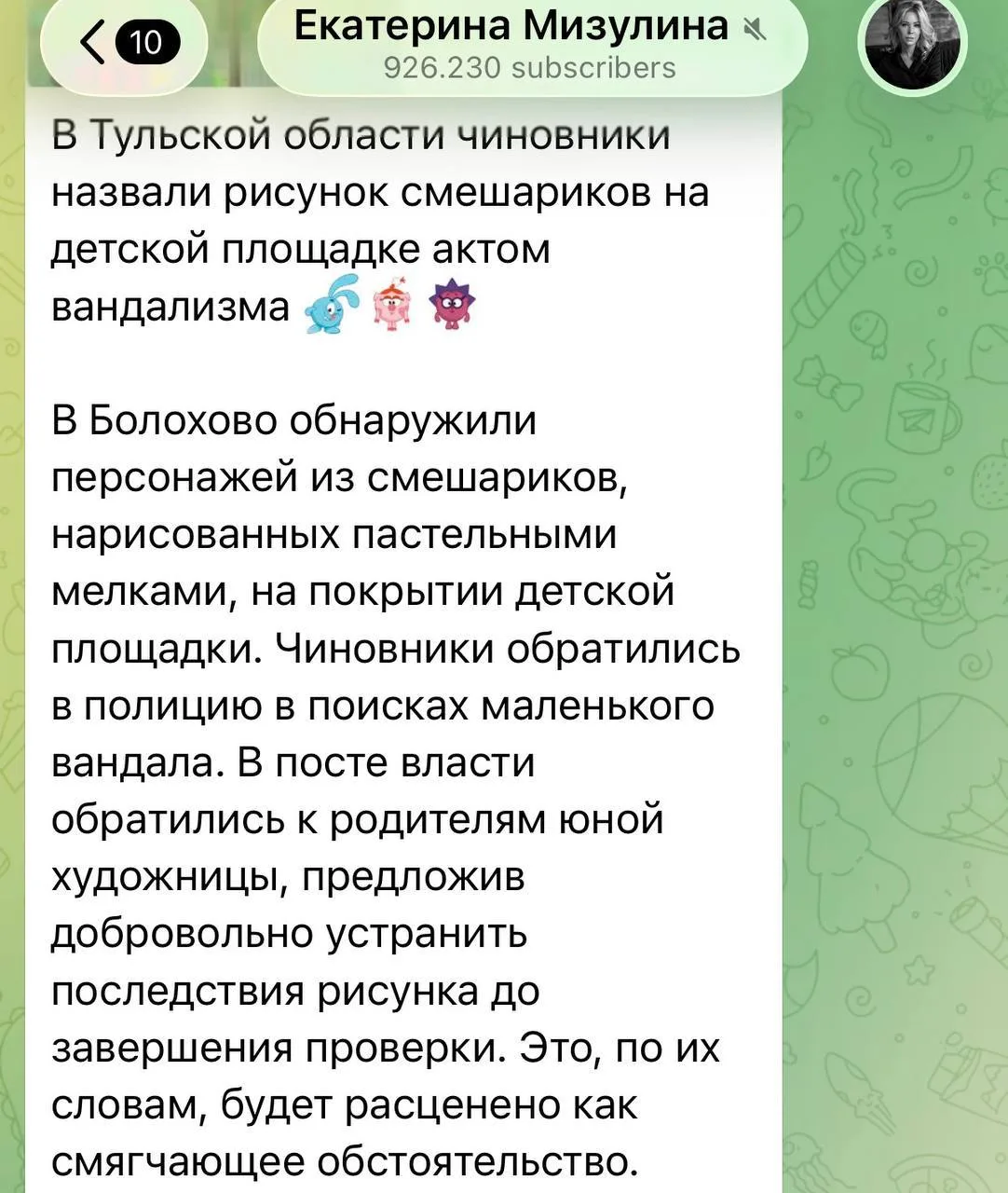 10

Екатерина Мизулина
926.230 subscribers

В Тульской области чиновники назвали рисунок смешариков на детской площадке актом вандализма

В Болохово обнаружили персонажей из смешариков, нарисованных пастельными мелками, на покрытии детской площадки. Чиновники обратились в полицию в поисках маленького вандала. В посте власти обратились к родителям юной художницы, предложив добровольно устранить последствия рисунка до завершения проверки. Это, по их словам, будет расценено как смягчающее обстоятельство.